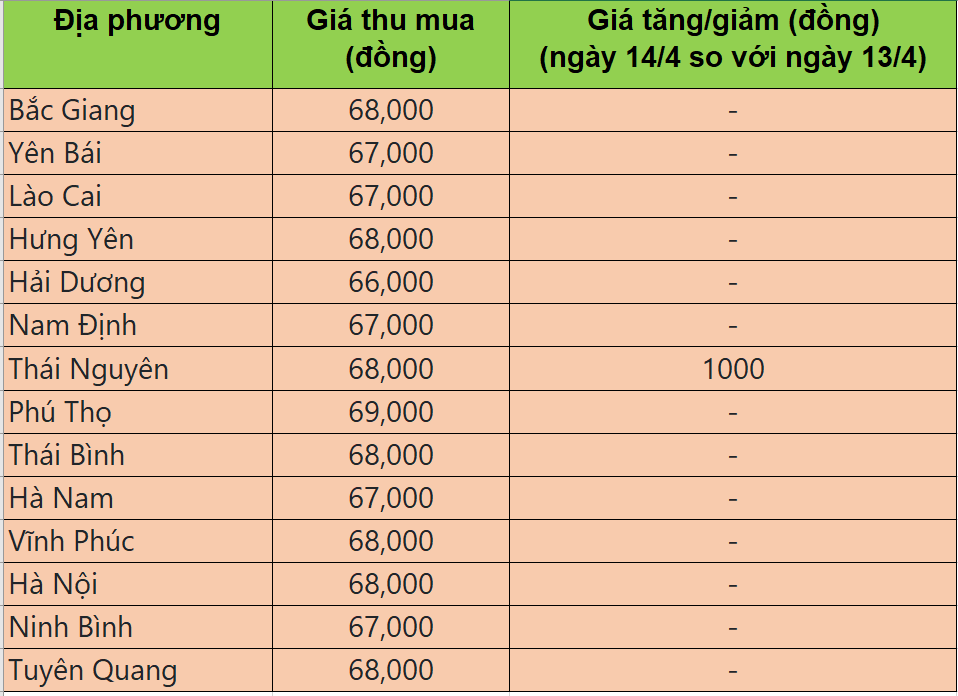 | Địa phương | Giá thu mua (đồng) | Giá tăng/giảm (đồng) (ngày 14/4 so với ngày 13/4) |
|---|---|---|
| Bắc Giang | 68,000 | - |
| Yên Bái | 67,000 | - |
| Lào Cai | 67,000 | - |
| Hưng Yên | 68,000 | - |
| Hải Dương | 66,000 | - |
| Nam Định | 67,000 | - |
| Thái Nguyên | 68,000 | 1000 |
| Phú Thọ | 69,000 | - |
| Thái Bình | 68,000 | - |
| Hà Nam | 67,000 | - |
| Vĩnh Phúc | 68,000 | - |
| Hà Nội | 68,000 | - |
| Ninh Bình | 67,000 | - |
| Tuyên Quang | 68,000 | - |